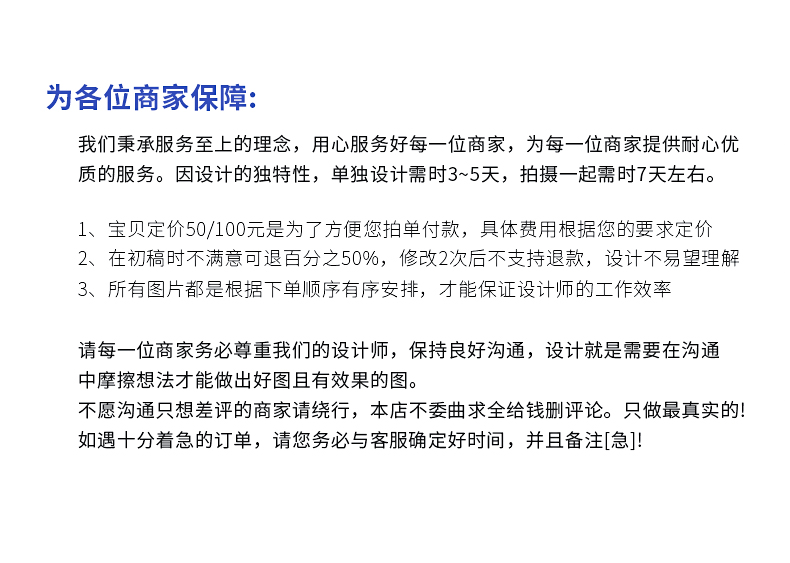 为各位商家保障:

我们秉承服务至上的理念，用心服务好每一位商家，为每一位商家提供耐心优质的服务。因设计的独特性，单独设计需时3~5天，拍摄一起需时7天左右。

1、宝贝定价50/100元是为了方便您拍单付款，具体费用根据您的要求定价
2、在初稿时不满意可退百分之50%，修改2次后不支持退款，设计不易望理解
3、所有图片都是根据下单顺序有序安排，才能保证设计师的工作效率

请每一位商家务必尊重我们的设计师，保持良好沟通，设计就是需要在沟通中摩擦想法才能做出好图且有效果的图。
不愿沟通只想差评的商家请绕行，本店不委曲求全给钱删评论。只做最真实的!
如遇十分着急的订单，请您务必与客服确定好时间，并且备注[急]!